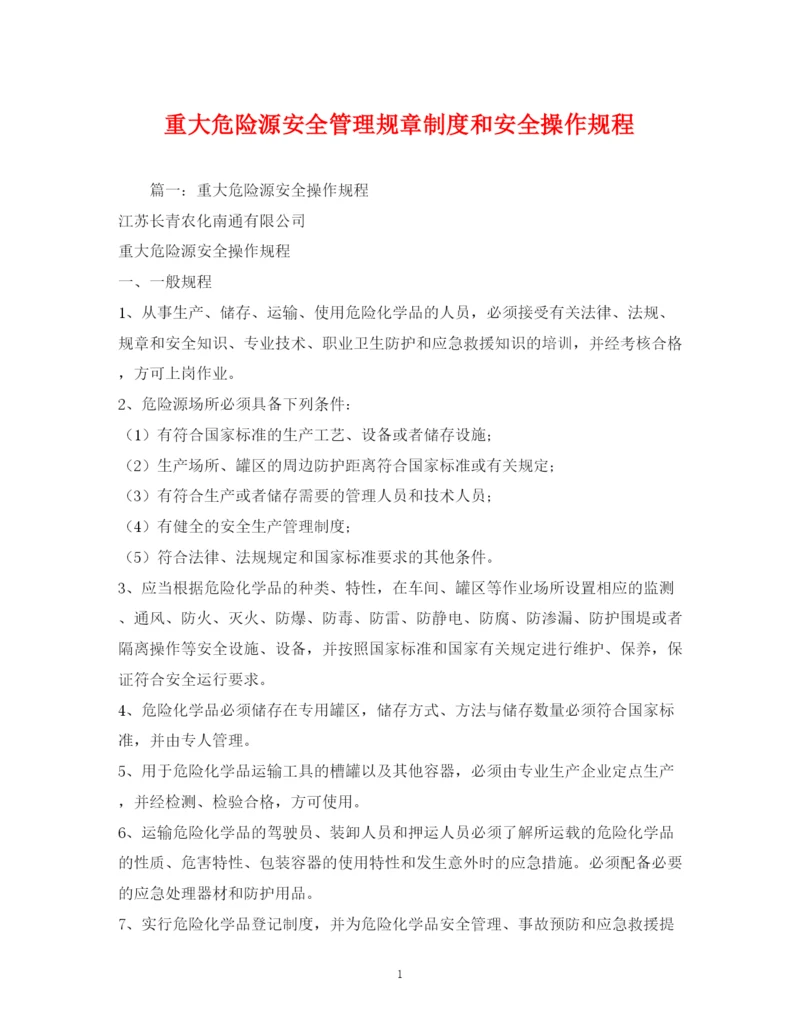 重大危险源安全管理规章制度和安全操作规程

篇一：重大危险源安全操作规程

江苏长青农化南通有限公司

重大危险源安全操作规程

一、一般规程

1、从事生产、储存、运输、使用危险化学品的人员，必须接受有关法律、法规、规章和安全知识、专业技术、职业卫生防护和应急救援知识的培训，并经考核合格，方可上岗作业。

2、危险源场所必须具备下列条件：

（1）有符合国家标准的生产工艺、设备或者储存设施；

（2）生产场所、罐区的周边防护距离符合国家标准或有关规定；

（3）有符合生产或者储存需要的管理人员和技术人员；

（4）有健全的安全生产管理制度；

（5）符合法律、法规规定和国家标准要求的其他条件。

3、应当根据危险化学品的种类、特性，在车间、罐区等作业场所设置相应的监测、通风、防火、灭火、防爆、防毒、防雷、防静电、防腐、防渗漏、防护围堤或者隔离操作等安全设施、设备，并按照国家标准和国家有关规定进行维护、保养，保证符合安全运行要求。

4、危险化学品必须储存在专用罐区，储存方式、方法与储存数量必须符合国家标准，并由专人管理。

5、用于危险化学品运输工具的槽罐以及其他容器，必须由专业生产企业定点生产，并经检测、检验合格，方可使用。

6、运输危险化学品的驾驶员、装卸人员和押运人员必须了解所运载的危险化学品的性质、危害特性、包装容器的使用特性和发生意外时的应急措施。必须配备必要的应急处理器材和防护用品。

7、实行危险化学品登记制度，并为危险化学品安全管理、事故预防和应急救援提

1